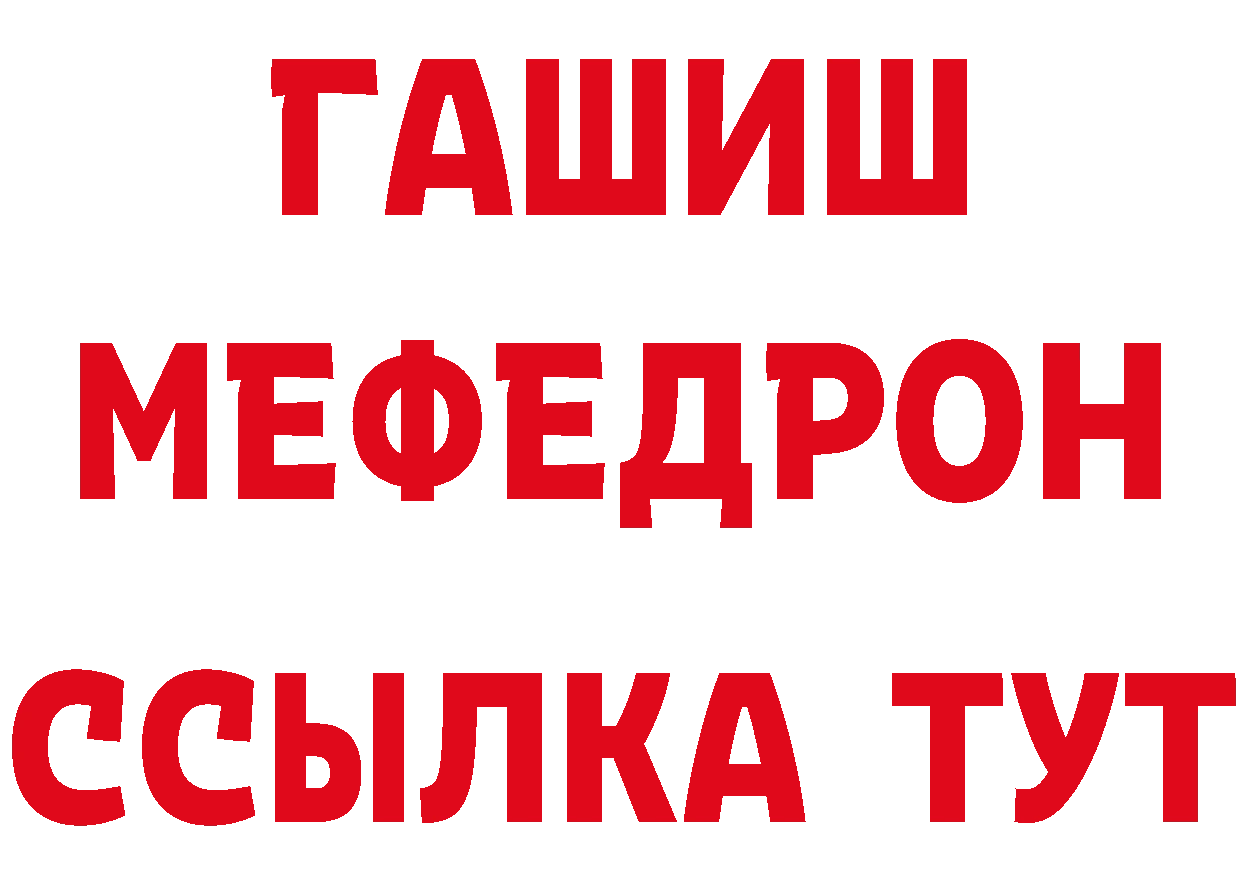 ГАШИШ
МЕФЕДРОН
ССЫЛКА ТУТ